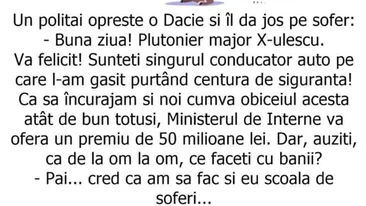 Un politai opreste o Dacie si îl da jos pe sofer:
- Buna ziua! Plutonier major X-ulescu.
Va felicit! Sunteti singurul conducator auto pe care l-am gasit purtând centura de siguranta! Ca sa încurajam si noi cumva obiceiul acesta atât de bun totusi, Ministerul de Interne va ofera un premiu de 50 milioane lei. Dar, auziti, ca de la om la om, ce faceti cu banii?
- Pai... cred ca am sa fac si eu scoala de soferi...